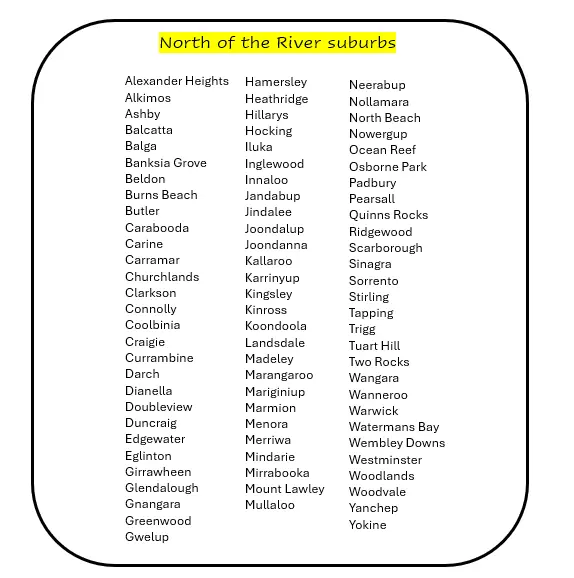 North of the River suburbs

Alexander Heights
Alkimos
Ashby
Balcatta
Balga
Banksia Grove
Beldon
Burns Beach
Butler
Carabooda
Carine
Carramar
Churchlands
Clarkson
Connolly
Coolbinia
Craigie
Currambine
Darch
Dianella
Doubleview
Duncraig
Edgewater
Eglinton
Girrawheen
Glendalough
Gnangara
Greenwood
Gwelup

Hamersley
Heathridge
Hillarys
Hocking
Iluka
Inglewood
Innaloo
Jandabup
Jindalee
Joondalup
Joondanna
Kallaroo
Karrinyup
Kingsley
Kinross
Koondoola
Landsdale
Madeley
Marangaroo
Mariginiup
Marmion
Menora
Merriwa
Mindarie
Mirrabooka
Mount Lawley
Mullaloo

Neerabup
Nollamara
North Beach
Nowergup
Ocean Reef
Osborne Park
Padbury
Pearsall
Quinns Rocks
Ridgewood
Scarborough
Sinagra
Sorrento
Stirling
Tapping
Trigg
Tuart Hill
Two Rocks
Wangara
Wanneroo
Warwick
Watermans Bay
Wembley Downs
Westminster
Woodlands
Woodvale
Yanchep
Yokine